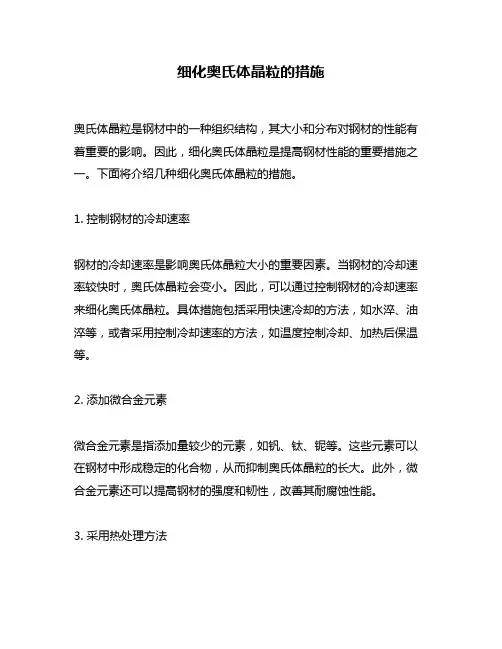 细化奥氏体晶粒的措施

奥氏体晶粒是钢材中的一种组织结构，其大小和分布对钢材的性能有着重要的影响。因此，细化奥氏体晶粒是提高钢材性能的重要措施之一。下面将介绍几种细化奥氏体晶粒的措施。

1. 控制钢材的冷却速率

钢材的冷却速率是影响奥氏体晶粒大小的重要因素。当钢材的冷却速率较快时，奥氏体晶粒会变小。因此，可以通过控制钢材的冷却速率来细化奥氏体晶粒。具体措施包括采用快速冷却的方法，如水淬、油淬等，或者采用控制冷却速率的方法，如温度控制冷却、加热后保温等。

2. 添加微合金元素

微合金元素是指添加量较少的元素，如钒、钛、铌等。这些元素可以在钢材中形成稳定的化合物，从而抑制奥氏体晶粒的长大。此外，微合金元素还可以提高钢材的强度和韧性，改善其耐腐蚀性能。

3. 采用热处理方法